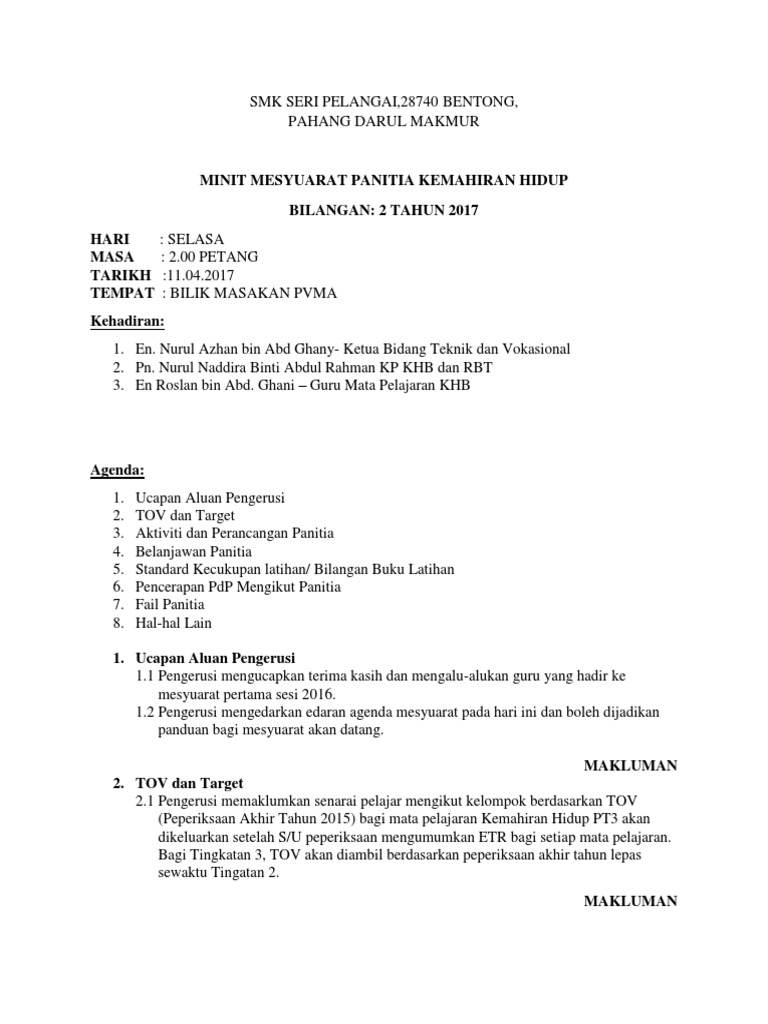 SMK SERI PELANGAI,28740 BENTONG,
PAHANG DARUL MAKMUR

MINIT MESYUARAT PANITIA KEMAHIRAN HIDUP

BILANGAN: 2 TAHUN 2017

HARI : SELASA
MASA : 2.00 PETANG
TARIKH :11.04.2017
TEMPAT : BILIK MASAKAN PVMA

Kehadiran:

1. En. Nurul Azhan bin Abd Ghany- Ketua Bidang Teknik dan Vokasional
2. Pn. Nurul Naddira Binti Abdul Rahman KP KHB dan RBT
3. En Roslan bin Abd. Ghani – Guru Mata Pelajaran KHB

Agenda:

1. Ucapan Aluan Pengerusi
2. TOV dan Target
3. Aktiviti dan Perancangan Panitia
4. Belanjawan Panitia
5. Standard Kecukupan latihan/ Bilangan Buku Latihan
6. Pencerapan PdP Mengikut Panitia
7. Fail Panitia
8. Hal-hal Lain

1. Ucapan Aluan Pengerusi
1.1 Pengerusi mengucapkan terima kasih dan mengalu-alukan guru yang hadir ke mesyuarat pertama sesi 2016.
1.2 Pengerusi mengedarkan edaran agenda mesyuarat pada hari ini dan boleh dijadikan panduan bagi mesyuarat akan datang.

MAKLUMAN

2. TOV dan Target
2.1 Pengerusi memaklumkan senarai pelajar mengikut kelompok berdasarkan TOV (Peperiksaan Akhir Tahun 2015) bagi mata pelajaran Kemahiran Hidup PT3 akan dikeluarkan setelah S/U peperiksaan mengumumkan ETR bagi setiap mata pelajaran. Bagi Tingkatan 3, TOV akan diambil berdasarkan peperiksaan akhir tahun lepas sewaktu Tingatan 2.

MAKLUMAN